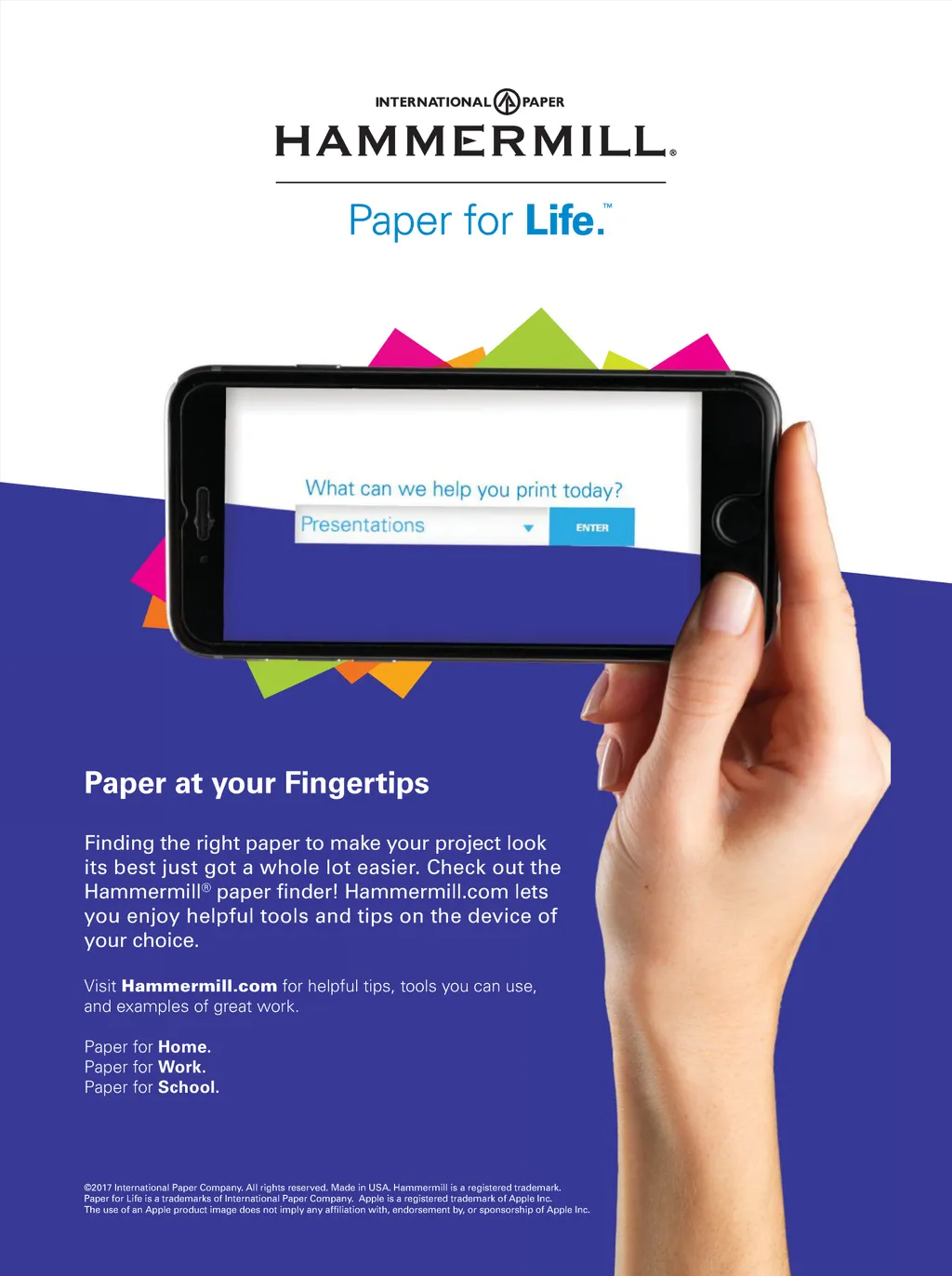 INTERNATIONAL PAPER

HAMMERMILL®

Paper for Life.™

What can we help you print today?

Presentations

ENTER

Paper at your Fingertips

Finding the right paper to make your project look its best just got a whole lot easier. Check out the Hammermill® paper finder! Hammermill.com lets you enjoy helpful tools and tips on the device of your choice.

Visit Hammermill.com for helpful tips, tools you can use, and examples of great work.

Paper for Home.
Paper for Work.
Paper for School.

©2017 International Paper Company. All rights reserved. Made in USA. Hammermill is a registered trademark. Paper for Life is a trademarks of International Paper Company. Apple is a registered trademark of Apple Inc. The use of an Apple product image does not imply any affiliation with, endorsement by, or sponsorship of Apple Inc.